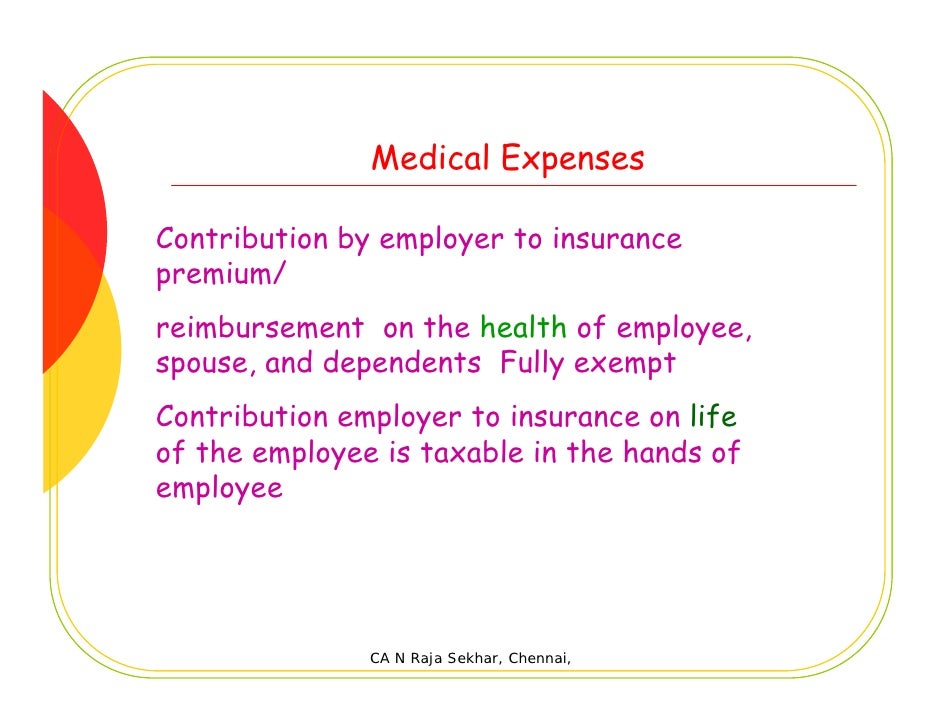 Medical Expenses

Contribution by employer to insurance premium/

reimbursement on the health of employee, spouse, and dependents Fully exempt

Contribution employer to insurance on life of the employee is taxable in the hands of employee

CA N Raja Sekhar, Chennai,